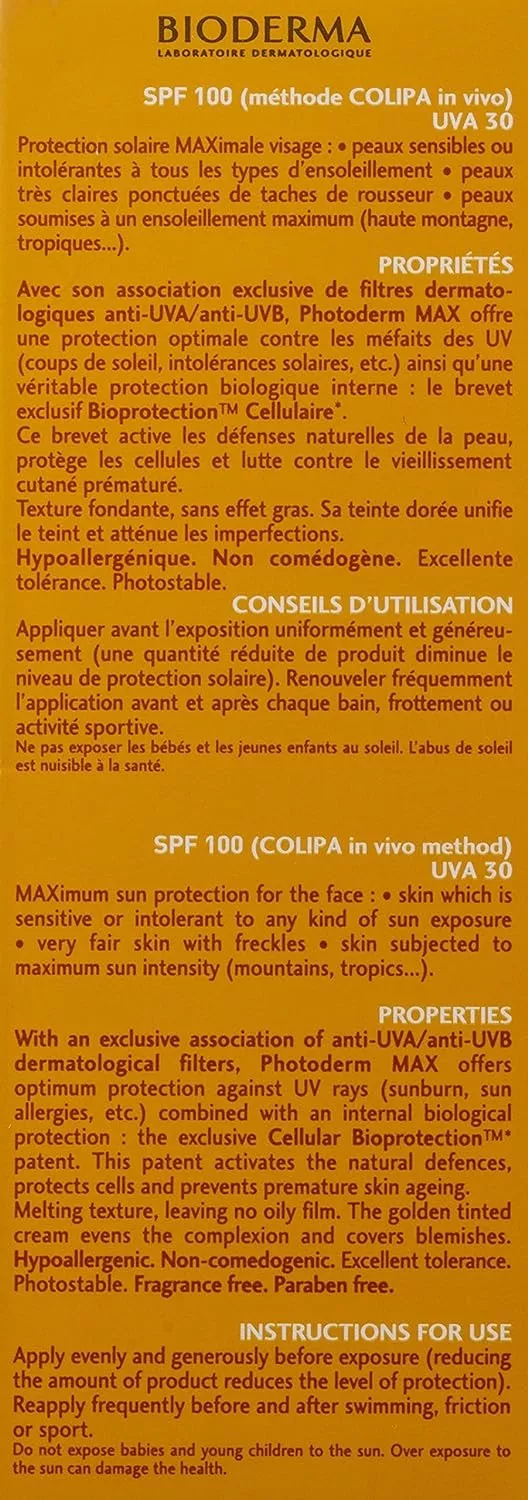 BIODERMA
LABORATOIRE DERMATOLOGIQUE

SPF 100 (méthode COLIPA in vivo)
UVA 30

Protection solaire MAXimale visage : • peaux sensibles ou intolérantes à tous les types d'ensoleillement • peaux très claires ponctuées de taches de rousseur • peaux soumises à un ensoleillement maximum (haute montagne, tropiques...).

PROPRIÉTÉS

Avec son association exclusive de filtres dermatologiques anti-UVA/anti-UVB, Photoderm MAX offre une protection optimale contre les méfaits des UV (coups de soleil, intolérances solaires, etc.) ainsi qu'une véritable protection biologique interne : le brevet exclusif Bioprotection™ Cellulaire*.
Ce brevet active les défenses naturelles de la peau, protège les cellules et lutte contre le vieillissement cutané prématuré.
Texture fondante, sans effet gras. Sa teinte dorée unifie le teint et atténue les imperfections.
Hypoallergénique. Non comédogène. Excellente tolérance. Photostable.

CONSEILS D'UTILISATION

Appliquer avant l'exposition uniformément et généreusement (une quantité réduite de produit diminue le niveau de protection solaire). Renouveler fréquemment l'application avant et après chaque bain, frottement ou activité sportive.
Ne pas exposer les bébés et les jeunes enfants au soleil. L'abus de soleil est nuisible à la santé.

SPF 100 (COLIPA in vivo method)
UVA 30

MAXimum sun protection for the face : • skin which is sensitive or intolerant to any kind of sun exposure • very fair skin with freckles • skin subjected to maximum sun intensity (mountains, tropics...).

PROPERTIES

With an exclusive association of anti-UVA/anti-UVB dermatological filters, Photoderm MAX offers optimum protection against UV rays (sunburn, sun allergies, etc.) combined with an internal biological protection : the exclusive Cellular Bioprotection™* patent. This patent activates the natural defences, protects cells and prevents premature skin ageing.
Melting texture, leaving no oily film. The golden tinted cream evens the complexion and covers blemishes.
Hypoallergenic. Non-comedogenic. Excellent tolerance. Photostable. Fragrance free. Paraben free.

INSTRUCTIONS FOR USE

Apply evenly and generously before exposure (reducing the amount of product reduces the level of protection). Reapply frequently before and after swimming, friction or sport.
Do not expose babies and young children to the sun. Over exposure to the sun can damage the health.